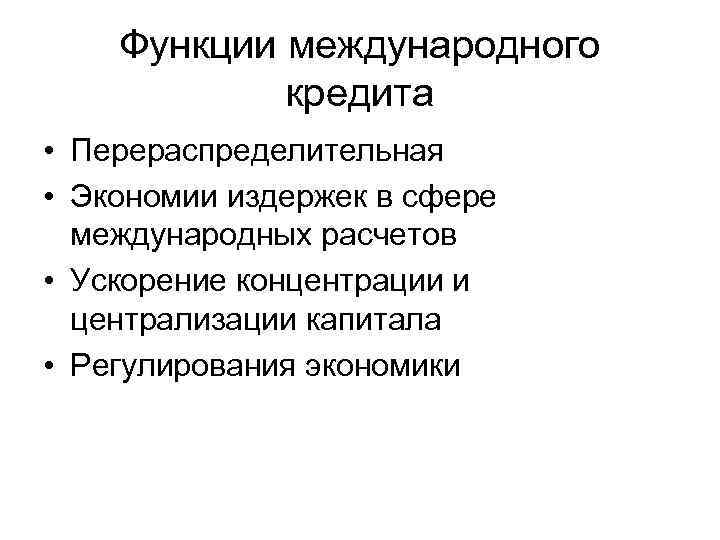 Функции международного кредита

• Перераспределительная
• Экономии издержек в сфере международных расчетов
• Ускорение концентрации и централизации капитала
• Регулирования экономики